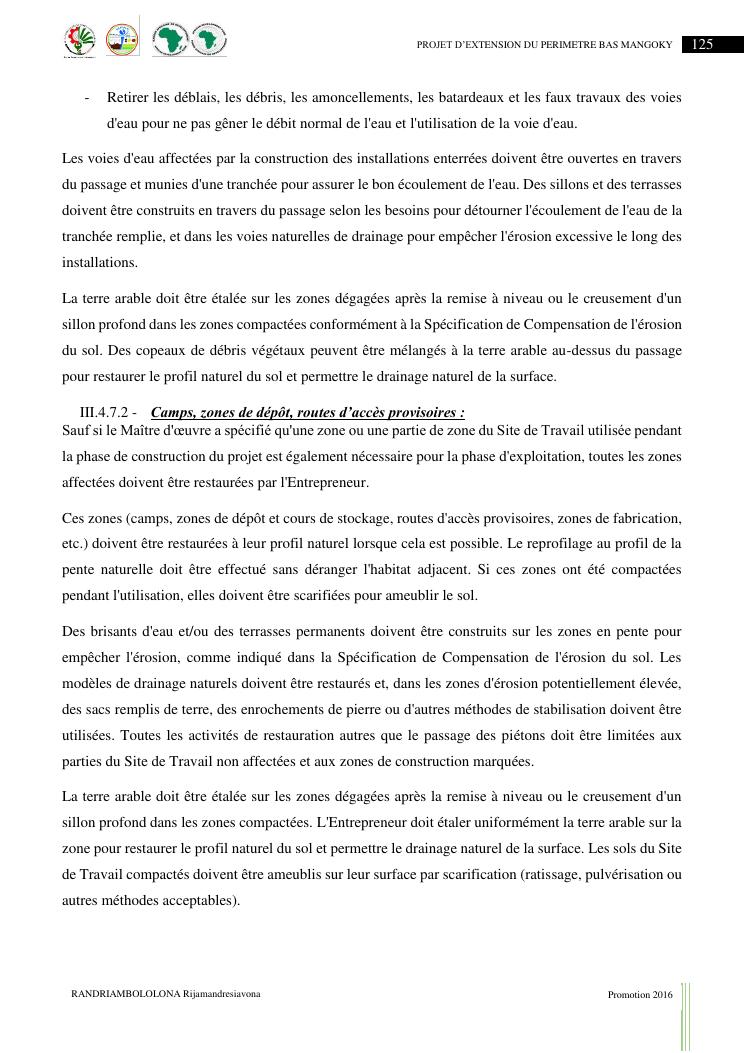 PROJET D'EXTENSION DU PERIMETRE BAS MANGOKY 125

- Retirer les déblais, les débris, les amoncellements, les batardeaux et les faux travaux des voies d'eau pour ne pas gêner le débit normal de l'eau et l'utilisation de la voie d'eau.

Les voies d'eau affectées par la construction des installations enterrées doivent être ouvertes en travers du passage et munies d'une tranchée pour assurer le bon écoulement de l'eau. Des sillons et des terrasses doivent être construits en travers du passage selon les besoins pour détourner l'écoulement de l'eau de la tranchée remplie, et dans les voies naturelles de drainage pour empêcher l'érosion excessive le long des installations.

La terre arable doit être étalée sur les zones dégagées après la remise à niveau ou le creusement d'un sillon profond dans les zones compactées conformément à la Spécification de Compensation de l'érosion du sol. Des copeaux de débris végétaux peuvent être mélangés à la terre arable au-dessus du passage pour restaurer le profil naturel du sol et permettre le drainage naturel de la surface.

III.4.7.2 - Camps, zones de dépôt, routes d'accès provisoires :
Sauf si le Maître d'œuvre a spécifié qu'une zone ou une partie de zone du Site de Travail utilisée pendant la phase de construction du projet est également nécessaire pour la phase d'exploitation, toutes les zones affectées doivent être restaurées par l'Entrepreneur.

Ces zones (camps, zones de dépôt et cours de stockage, routes d'accès provisoires, zones de fabrication, etc.) doivent être restaurées à leur profil naturel lorsque cela est possible. Le reprofilage au profil de la pente naturelle doit être effectué sans déranger l'habitat adjacent. Si ces zones ont été compactées pendant l'utilisation, elles doivent être scarifiées pour ameublir le sol.

Des brisants d'eau et/ou des terrasses permanents doivent être construits sur les zones en pente pour empêcher l'érosion, comme indiqué dans la Spécification de Compensation de l'érosion du sol. Les modèles de drainage naturels doivent être restaurés et, dans les zones d'érosion potentiellement élevée, des sacs remplis de terre, des enrochements de pierre ou d'autres méthodes de stabilisation doivent être utilisées. Toutes les activités de restauration autres que le passage des piétons doit être limitées aux parties du Site de Travail non affectées et aux zones de construction marquées.

La terre arable doit être étalée sur les zones dégagées après la remise à niveau ou le creusement d'un sillon profond dans les zones compactées. L'Entrepreneur doit étaler uniformément la terre arable sur la zone pour restaurer le profil naturel du sol et permettre le drainage naturel de la surface. Les sols du Site de Travail compactés doivent être ameublis sur leur surface par scarification (ratissage, pulvérisation ou autres méthodes acceptables).

RANDRIAMBOLOLONA Rijamandresiavona

Promotion 2016